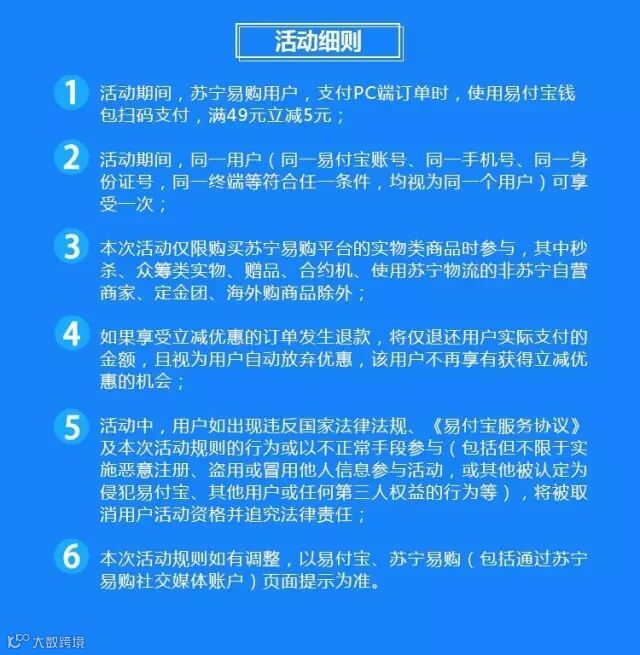 活动细则

1 活动期间，苏宁易购用户，支付PC端订单时，使用易付宝钱包扫码支付，满49元立减5元；

2 活动期间，同一用户（同一易付宝账号、同一手机号、同一身份证号，同一终端等符合任一条件，均视为同一个用户）可享受一次；

3 本次活动仅限购买苏宁易购平台的实物类商品时参与，其中秒杀、众筹类实物、赠品、合约机、使用苏宁物流的非苏宁自营商家、定金团、海外购商品除外；

4 如果享受立减优惠的订单发生退款，将仅退还用户实际支付的金额，且视为用户自动放弃优惠，该用户不再享有获得立减优惠的机会；

5 活动中，用户如出现违反国家法律法规、《易付宝服务协议》及本次活动规则的行为或以不正常手段参与（包括但不限于实施恶意注册、盗用或冒用他人信息参与活动，或其他被认定为侵犯易付宝、其他用户或任何第三人权益的行为等），将被取消用户活动资格并追究法律责任；

6 本次活动规则如有调整，以易付宝、苏宁易购（包括通过苏宁易购社交媒体账户）页面提示为准。

大数跨境